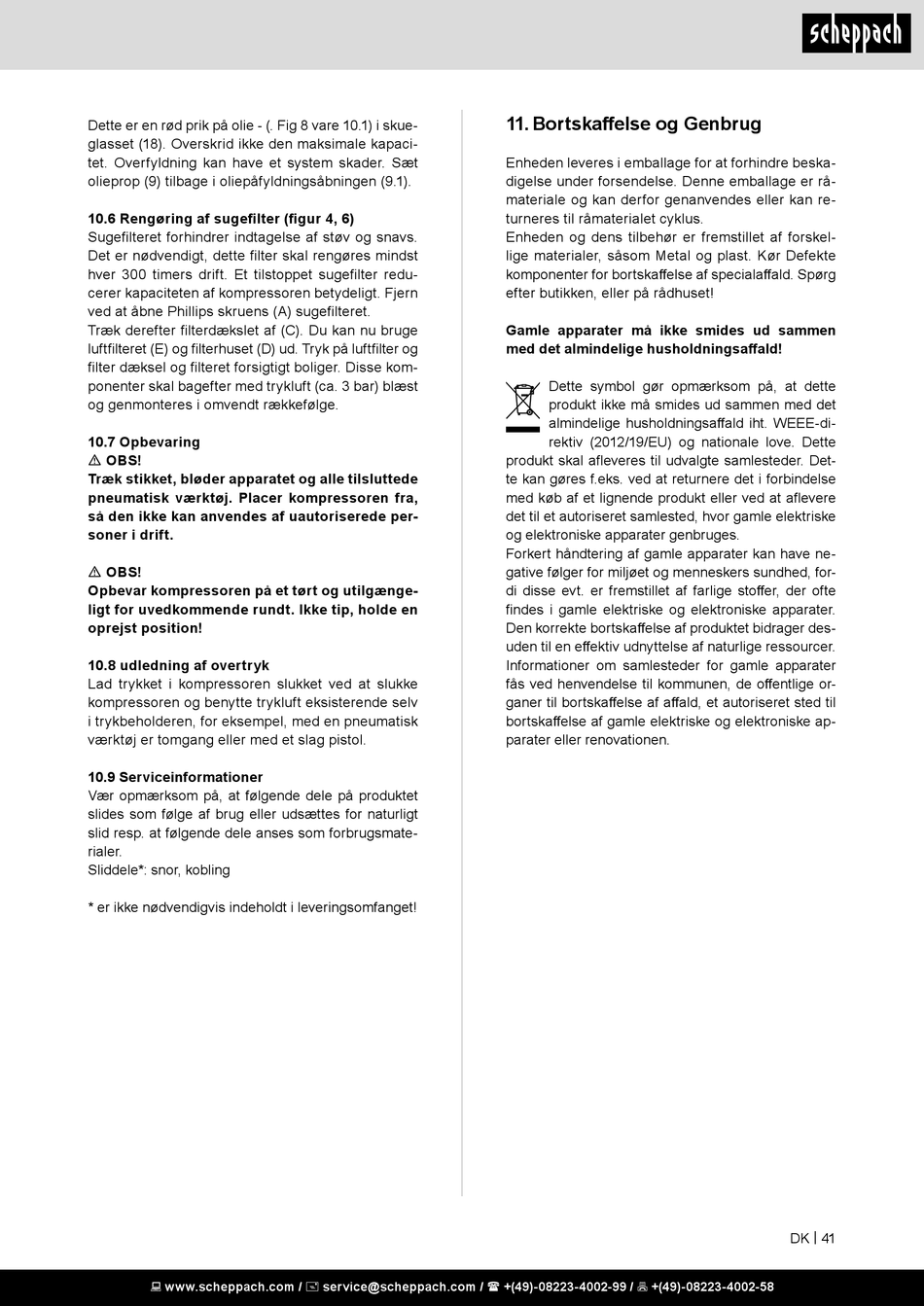 scheppach

Dette er en rød prik på olie - (. Fig 8 vare 10.1) i skueglasset (18). Overskrid ikke den maksimale kapacitet. Overfyldning kan have et system skader. Sæt olieprop (9) tilbage i oliepåfyldningsåbningen (9.1).

10.6 Rengøring af sugefilter (figur 4, 6)
Sugefilteret forhindrer indtagelse af støv og snavs. Det er nødvendigt, dette filter skal rengøres mindst hver 300 timers drift. Et tilstoppet sugefilter reducerer kapaciteten af kompressoren betydeligt. Fjern ved at åbne Phillips skruens (A) sugefilteret.
Træk derefter filterdækslet af (C). Du kan nu bruge luftfilteret (E) og filterhuset (D) ud. Tryk på luftfilter og filter dæksel og filteret forsigtigt boliger. Disse komponenter skal bagefter med trykluft (ca. 3 bar) blæst og genmonteres i omvendt rækkefølge.

10.7 Opbevaring
⚠ OBS!
Træk stikket, bløder apparatet og alle tilsluttede pneumatisk værktøj. Placer kompressoren fra, så den ikke kan anvendes af uautoriserede personer i drift.

⚠ OBS!
Opbevar kompressoren på et tørt og utilgængeligt for uvedkommende rundt. Ikke tip, holde en oprejst position!

10.8 udledning af overtryk
Lad trykket i kompressoren slukket ved at slukke kompressoren og benytte trykluft eksisterende selv i trykbeholderen, for eksempel, med en pneumatisk værktøj er tomgang eller med et slag pistol.

10.9 Serviceinformationer
Vær opmærksom på, at følgende dele på produktet slides som følge af brug eller udsættes for naturligt slid resp. at følgende dele anses som forbrugsmaterialer.
Sliddele*: snor, kobling

* er ikke nødvendigvis indeholdt i leveringsomfanget!

11. Bortskaffelse og Genbrug

Enheden leveres i emballage for at forhindre beskadigelse under forsendelse. Denne emballage er råmateriale og kan derfor genanvendes eller kan returneres til råmaterialet cyklus.
Enheden og dens tilbehør er fremstillet af forskellige materialer, såsom Metal og plast. Kør Defekte komponenter for bortskaffelse af specialaffald. Spørg efter butikken, eller på rådhuset!

Gamle apparater må ikke smides ud sammen med det almindelige husholdningsaffald!

Dette symbol gør opmærksom på, at dette produkt ikke må smides ud sammen med det almindelige husholdningsaffald iht. WEEE-direktiv (2012/19/EU) og nationale love. Dette produkt skal afleveres til udvalgte samlesteder. Dette kan gøres f.eks. ved at returnere det i forbindelse med køb af et lignende produkt eller ved at aflevere det til et autoriseret samlested, hvor gamle elektriske og elektroniske apparater genbruges.
Forkert håndtering af gamle apparater kan have negative følger for miljøet og menneskers sundhed, fordi disse evt. er fremstillet af farlige stoffer, der ofte findes i gamle elektriske og elektroniske apparater. Den korrekte bortskaffelse af produktet bidrager desuden til en effektiv udnyttelse af naturlige ressourcer. Informationer om samlesteder for gamle apparater fås ved henvendelse til kommunen, de offentlige organer til bortskaffelse af affald, et autoriseret sted til bortskaffelse af gamle elektriske og elektroniske apparater eller renovationen.

DK | 41

www.scheppach.com / service@scheppach.com / +(49)-08223-4002-99 / +(49)-08223-4002-58